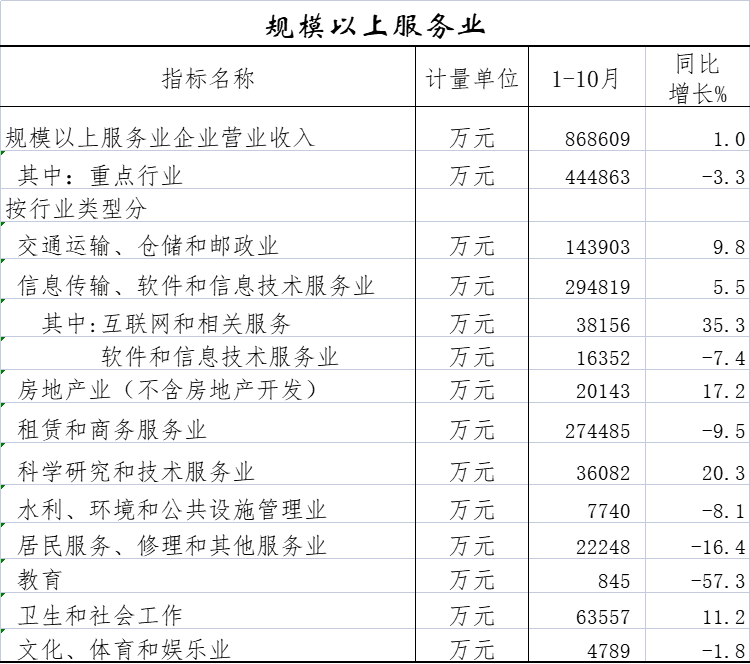 规模以上服务业

| 指标名称 | 计量单位 | 1-10月 | 同比增长% |
|---|---|---|---|
| 规模以上服务业企业营业收入 | 万元 | 868609 | 1.0 |
| 其中：重点行业 | 万元 | 444863 | -3.3 |
| 按行业类型分 | | | |
| 交通运输、仓储和邮政业 | 万元 | 143903 | 9.8 |
| 信息传输、软件和信息技术服务业 | 万元 | 294819 | 5.5 |
| 其中:互联网和相关服务 | 万元 | 38156 | 35.3 |
| 软件和信息技术服务业 | 万元 | 16352 | -7.4 |
| 房地产业（不含房地产开发） | 万元 | 20143 | 17.2 |
| 租赁和商务服务业 | 万元 | 274485 | -9.5 |
| 科学研究和技术服务业 | 万元 | 36082 | 20.3 |
| 水利、环境和公共设施管理业 | 万元 | 7740 | -8.1 |
| 居民服务、修理和其他服务业 | 万元 | 22248 | -16.4 |
| 教育 | 万元 | 845 | -57.3 |
| 卫生和社会工作 | 万元 | 63557 | 11.2 |
| 文化、体育和娱乐业 | 万元 | 4789 | -1.8 |